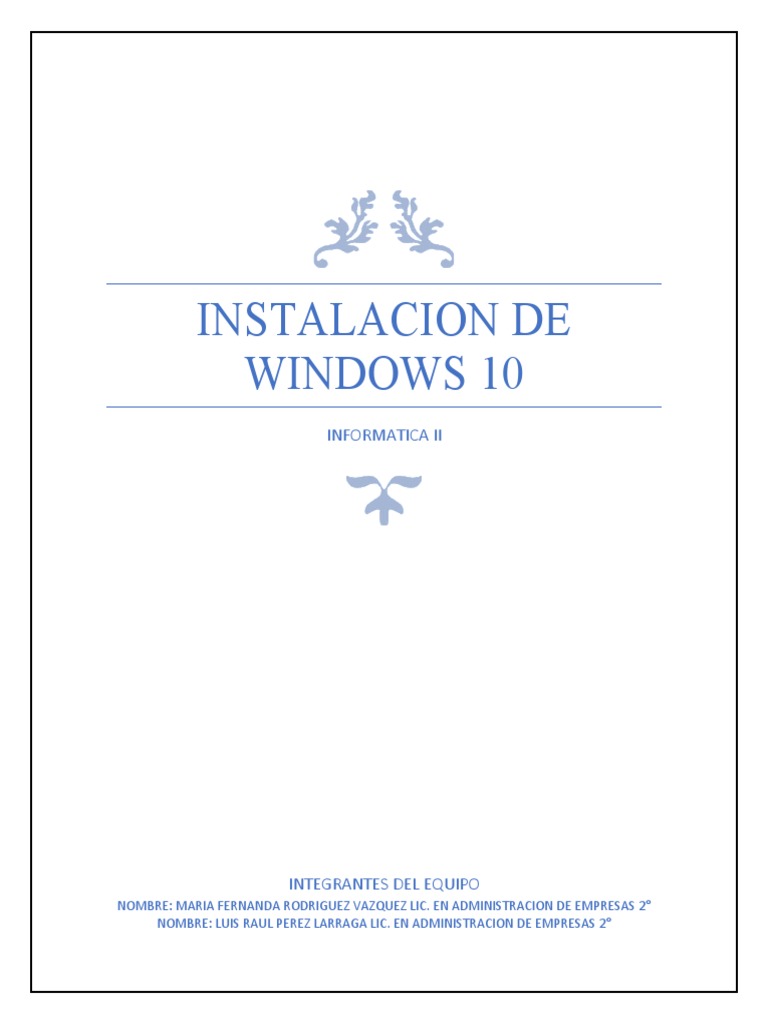 INSTALACION DE WINDOWS 10

INFORMATICA II

INTEGRANTES DEL EQUIPO

NOMBRE: MARIA FERNANDA RODRIGUEZ VAZQUEZ LIC. EN ADMINISTRACION DE EMPRESAS 2°
NOMBRE: LUIS RAUL PEREZ LARRAGA LIC. EN ADMINISTRACION DE EMPRESAS 2°